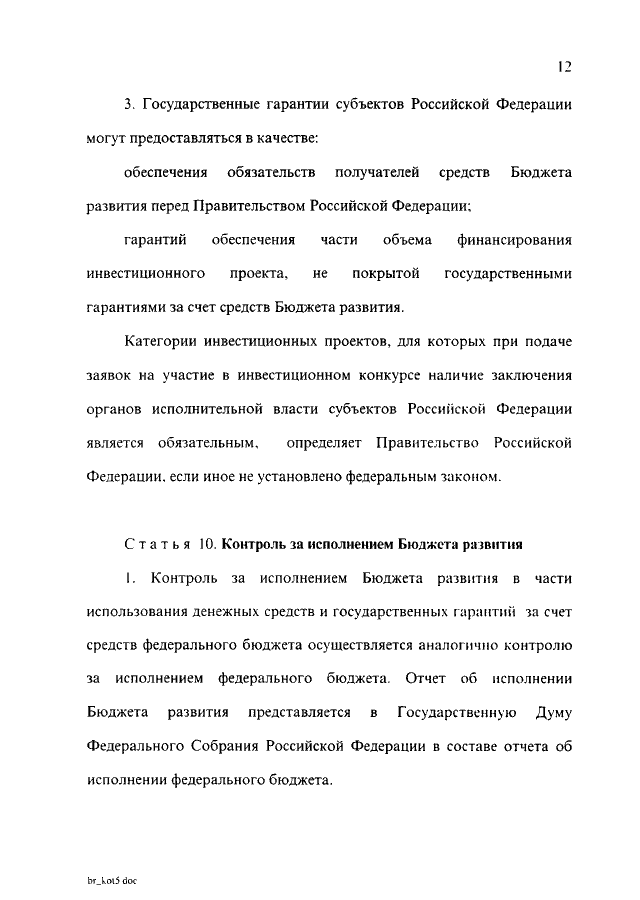 12

3. Государственные гарантии субъектов Российской Федерации могут предоставляться в качестве:

обеспечения обязательств получателей средств Бюджета развития перед Правительством Российской Федерации;

гарантий обеспечения части объема финансирования инвестиционного проекта, не покрытой государственными гарантиями за счет средств Бюджета развития.

Категории инвестиционных проектов, для которых при подаче заявок на участие в инвестиционном конкурсе наличие заключения органов исполнительной власти субъектов Российской Федерации является обязательным, определяет Правительство Российской Федерации, если иное не установлено федеральным законом.

Статья 10. Контроль за исполнением Бюджета развития

1. Контроль за исполнением Бюджета развития в части использования денежных средств и государственных гарантий за счет средств федерального бюджета осуществляется аналогично контролю за исполнением федерального бюджета. Отчет об исполнении Бюджета развития представляется в Государственную Думу Федерального Собрания Российской Федерации в составе отчета об исполнении федерального бюджета.

br_kot5 doc